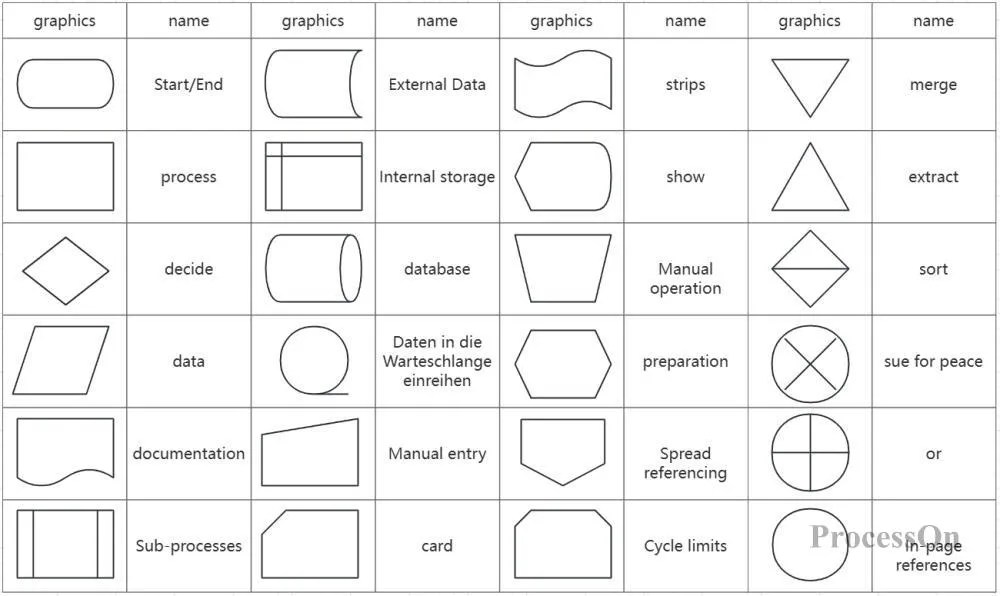 | graphics | name | graphics | name | graphics | name | graphics | name |
|---|---|---|---|---|---|---|---|
| | Start/End | | External Data | | strips | | merge |
| | process | | Internal storage | | show | | extract |
| | decide | | database | | Manual operation | | sort |
| | data | | Daten in die Warteschlange einreihen | | preparation | | sue for peace |
| | documentation | | Manual entry | | Spread referencing | | or |
| | Sub-processes | | card | | Cycle limits | | In-page references |

ProcessOn